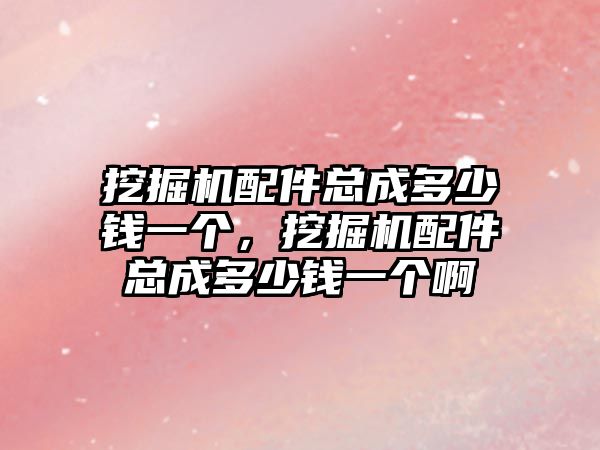 挖掘机配件总成多少钱一个，挖掘机配件总成多少钱一个啊